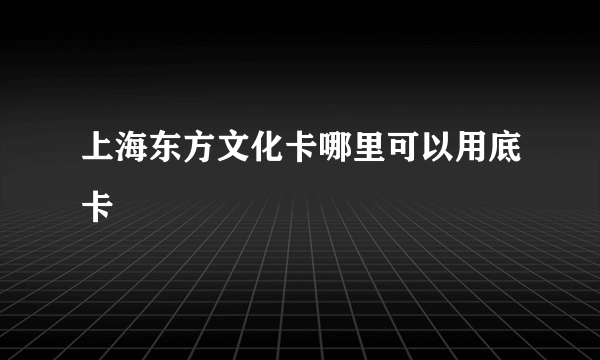 上海东方文化卡哪里可以用底卡